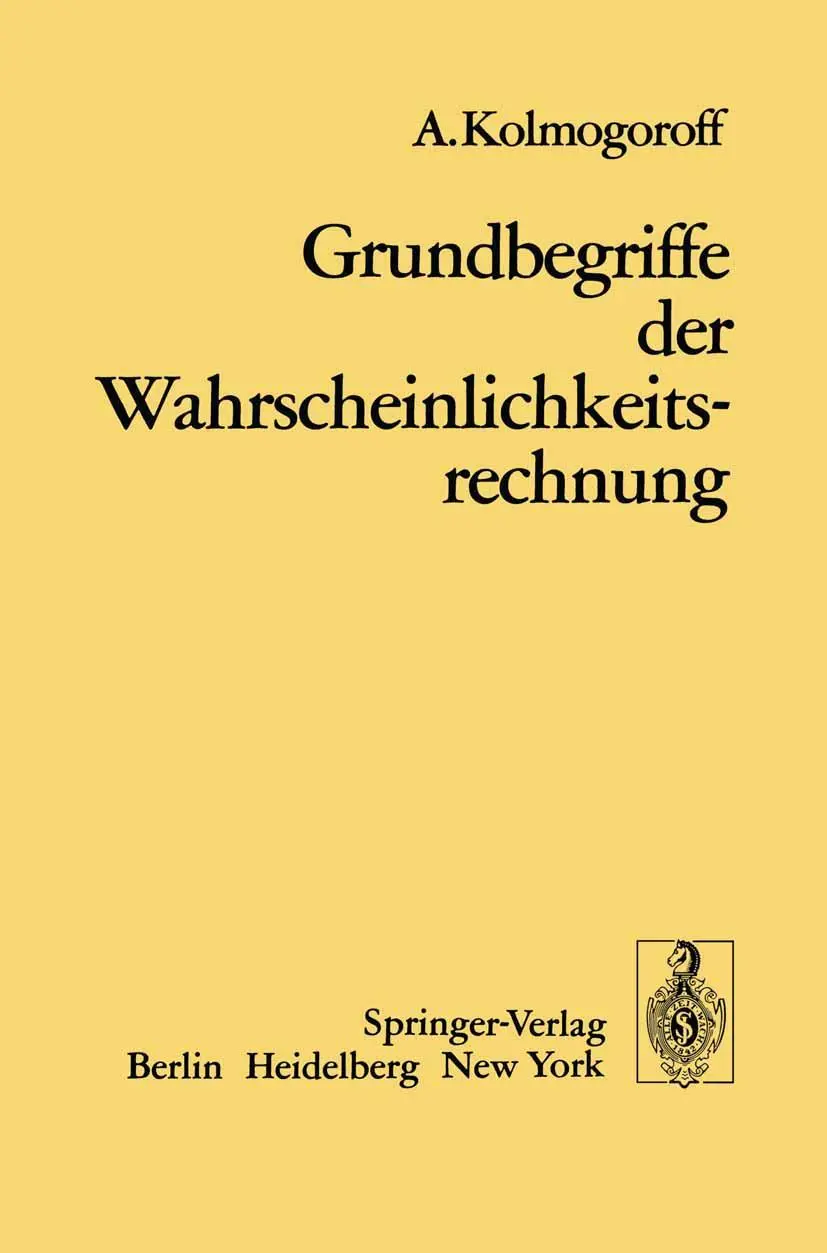 A. Kolmogoroff

Grundbegriffe der Wahrscheinlichkeitsrechnung

Springer-Verlag
Berlin Heidelberg New York